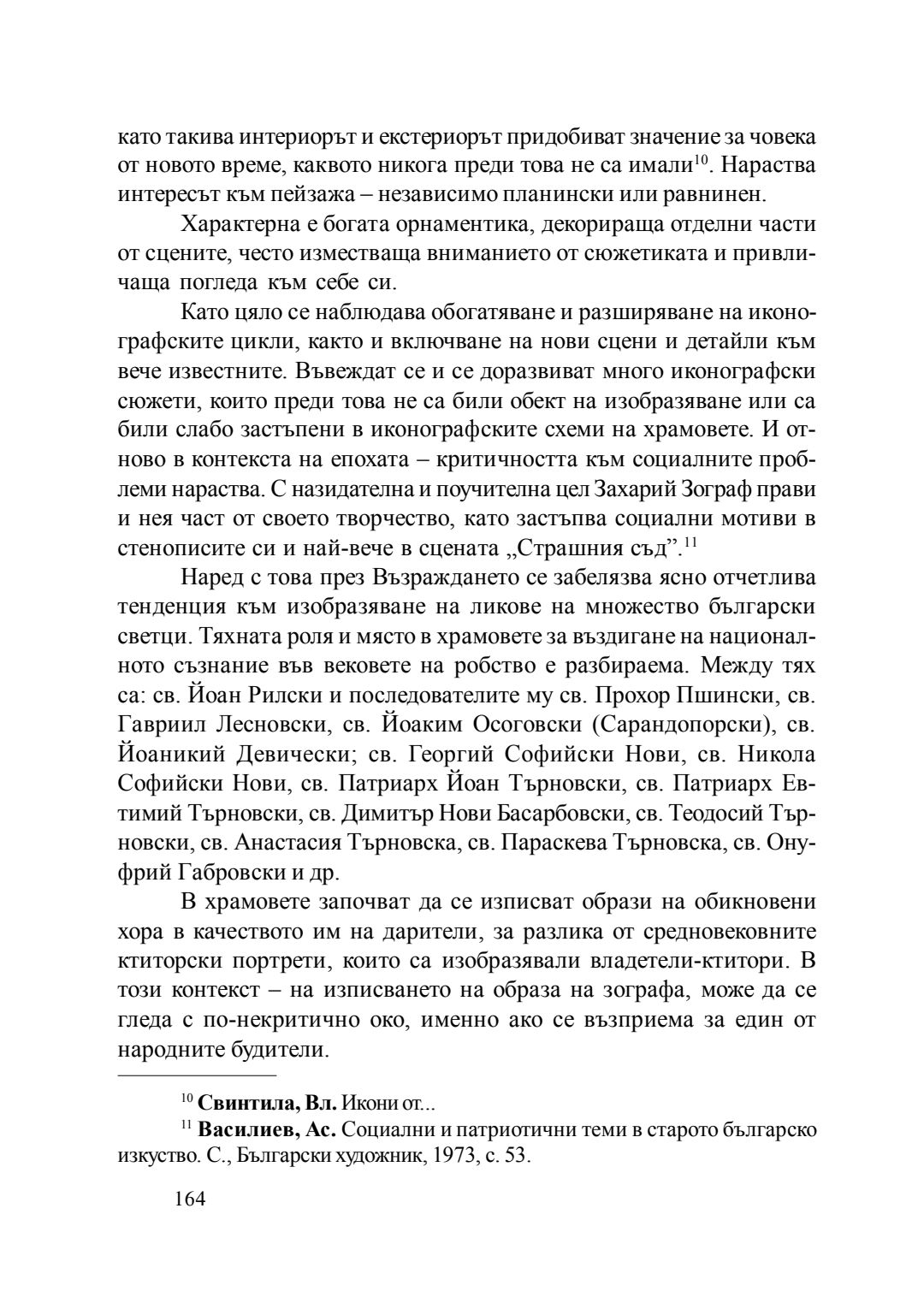 като такива интериорът и екстериорът придобиват значение за човека от новото време, каквото никога преди това не са имали$^{10}$. Нараства интересът към пейзажа – независимо планински или равнинен.

Характерна е богата орнаментика, декорираща отделни части от сцените, често изместваща вниманието от сюжетиката и привличаща погледа към себе си.

Като цяло се наблюдава обогатяване и разширяване на иконографските цикли, както и включване на нови сцени и детайли към вече известните. Въвеждат се и се доразвиват много иконографски сюжети, които преди това не са били обект на изобразяване или са били слабо застъпени в иконографските схеми на храмовете. И отново в контекста на епохата – критичността към социалните проблеми нараства. С назидателна и поучителна цел Захарий Зограф прави и нея част от своето творчество, като застъпва социални мотиви в стенописите си и най-вече в сцената „Страшния съд”.$^{11}$

Наред с това през Възраждането се забелязва ясно отчетлива тенденция към изобразяване на ликове на множество български светци. Тяхната роля и място в храмовете за въздигане на националното съзнание във вековете на робство е разбираема. Между тях са: св. Йоан Рилски и последователите му св. Прохор Пшински, св. Гавриил Лесновски, св. Йоаким Осоговски (Сарандопорски), св. Йоаникий Девически; св. Георгий Софийски Нови, св. Никола Софийски Нови, св. Патриарх Йоан Търновски, св. Патриарх Евтимий Търновски, св. Димитър Нови Басарбовски, св. Теодосий Търновски, св. Анастасия Търновска, св. Параскева Търновска, св. Онуфрий Габровски и др.

В храмовете започват да се изписват образи на обикновени хора в качеството им на дарители, за разлика от средновековните ктиторски портрети, които са изобразявали владетели-ктитори. В този контекст – на изписването на образа на зографа, може да се гледа с по-некритично око, именно ако се възприема за един от народните будители.

$^{10}$ **Свинтила, Вл.** Икони от...

$^{11}$ **Василиев, Ас.** Социални и патриотични теми в старото българско изкуство. С., Български художник, 1973, с. 53.

164